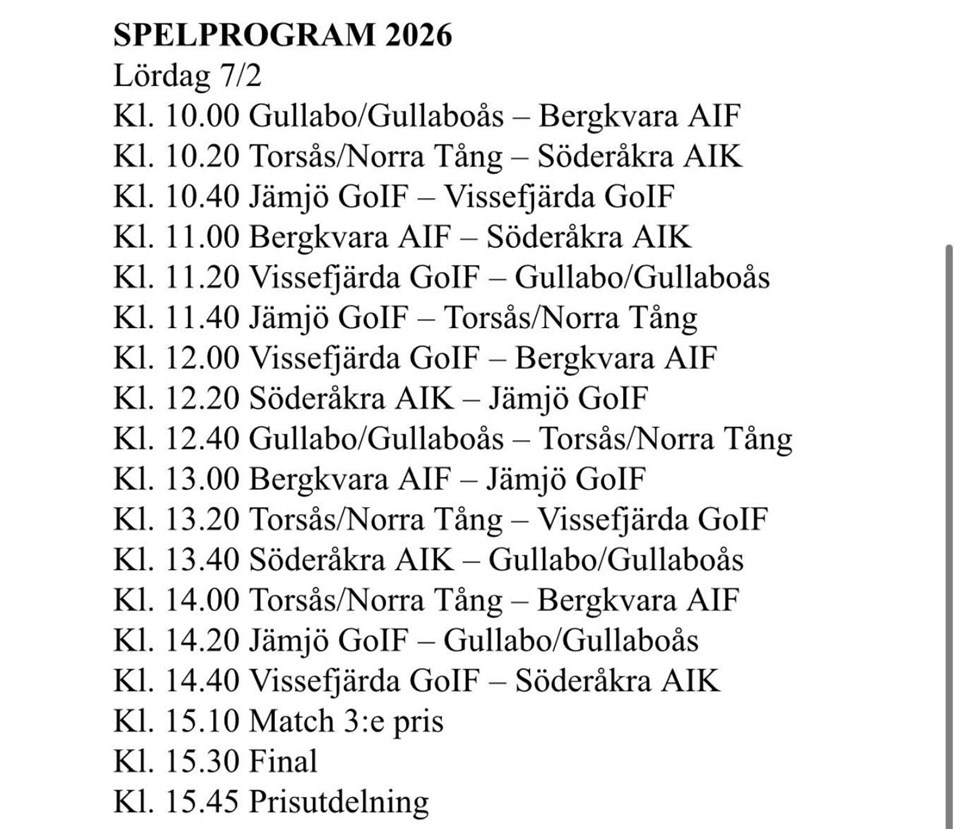 SPELPROGRAM 2026
Lördag 7/2
Kl. 10.00 Gullabo/Gullaboås – Bergkvara AIF
Kl. 10.20 Torsås/Norra Tång – Söderåkra AIK
Kl. 10.40 Jämjö GoIF – Vissefjärda GoIF
Kl. 11.00 Bergkvara AIF – Söderåkra AIK
Kl. 11.20 Vissefjärda GoIF – Gullabo/Gullaboås
Kl. 11.40 Jämjö GoIF – Torsås/Norra Tång
Kl. 12.00 Vissefjärda GoIF – Bergkvara AIF
Kl. 12.20 Söderåkra AIK – Jämjö GoIF
Kl. 12.40 Gullabo/Gullaboås – Torsås/Norra Tång
Kl. 13.00 Bergkvara AIF – Jämjö GoIF
Kl. 13.20 Torsås/Norra Tång – Vissefjärda GoIF
Kl. 13.40 Söderåkra AIK – Gullabo/Gullaboås
Kl. 14.00 Torsås/Norra Tång – Bergkvara AIF
Kl. 14.20 Jämjö GoIF – Gullabo/Gullaboås
Kl. 14.40 Vissefjärda GoIF – Söderåkra AIK
Kl. 15.10 Match 3:e pris
Kl. 15.30 Final
Kl. 15.45 Prisutdelning